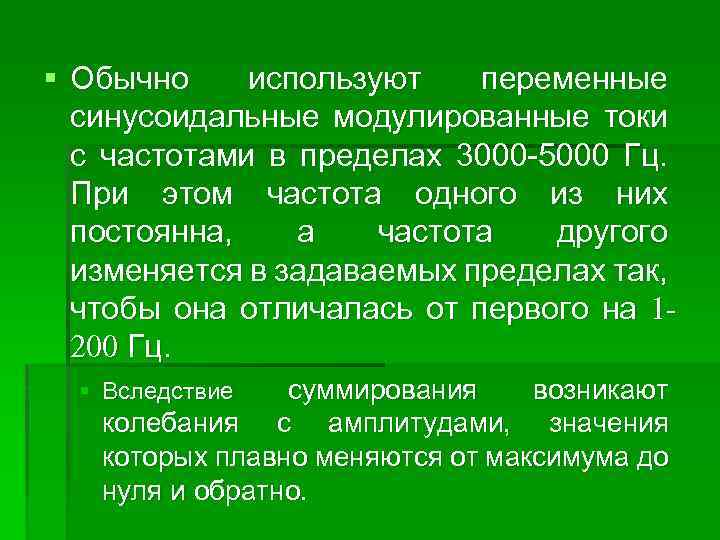 Обычно используют переменные синусоидальные модулированные токи с частотами в пределах 3000-5000 Гц. При этом частота одного из них постоянна, а частота другого изменяется в задаваемых пределах так, чтобы она отличалась от первого на 1-200 Гц.

Вследствие суммирования возникают колебания с амплитудами, значения которых плавно меняются от максимума до нуля и обратно.